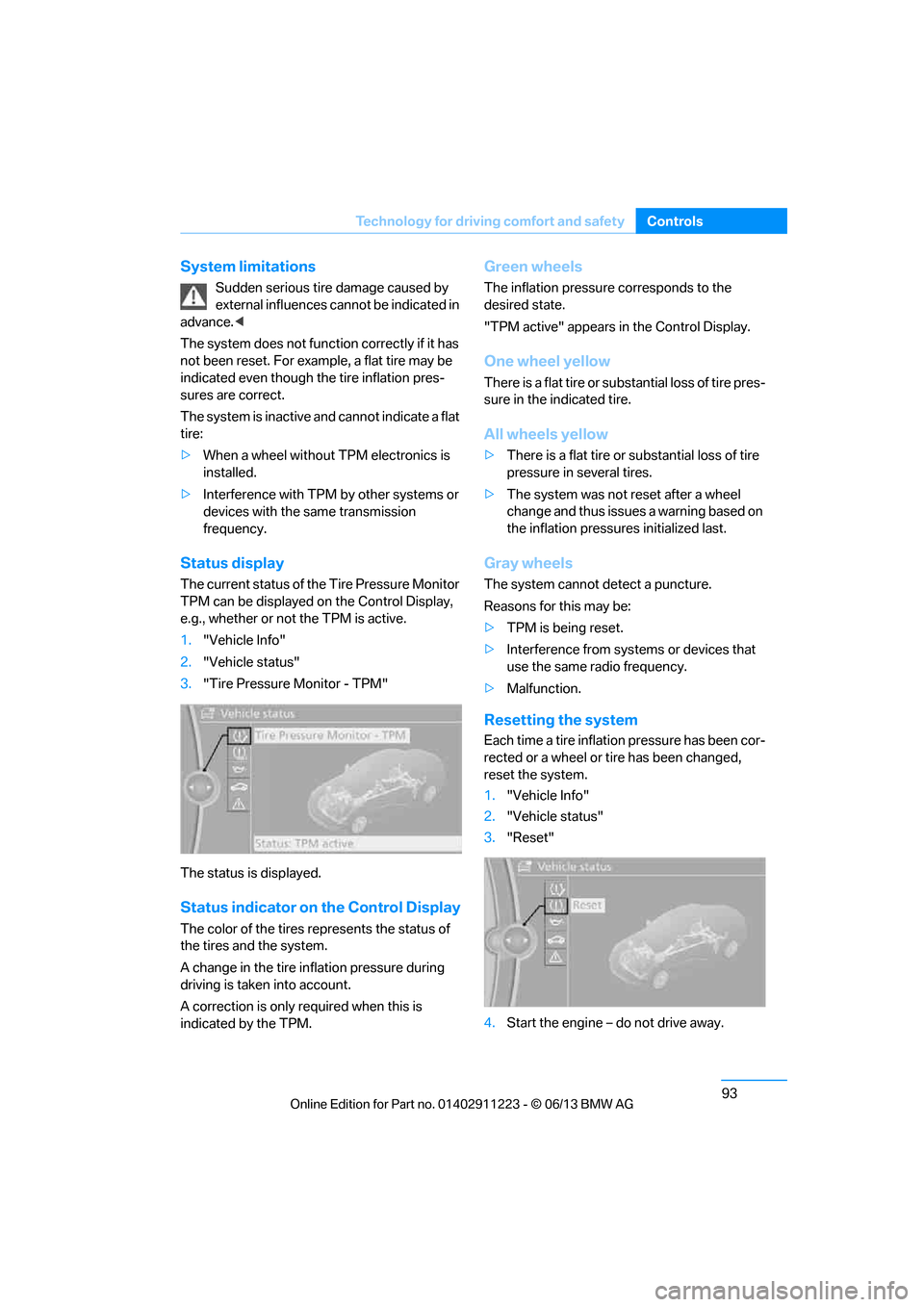 Technology for driving comfort and safety Controls

System limitations

Sudden serious tire damage caused by external influences cannot be indicated in advance.◀

The system does not function correctly if it has not been reset. For example, a flat tire may be indicated even though the tire inflation pressures are correct.

The system is inactive and cannot indicate a flat tire:

▷ When a wheel without TPM electronics is installed.

▷ Interference with TPM by other systems or devices with the same transmission frequency.

Status display

The current status of the Tire Pressure Monitor TPM can be displayed on the Control Display, e.g., whether or not the TPM is active.

1. "Vehicle Info"

2. "Vehicle status"

3. "Tire Pressure Monitor - TPM"

Vehicle status
Tire Pressure Monitor - TPM
Status: TPM active

The status is displayed.

Status indicator on the Control Display

The color of the tires represents the status of the tires and the system.

A change in the tire inflation pressure during driving is taken into account.

A correction is only required when this is indicated by the TPM.

Green wheels

The inflation pressure corresponds to the desired state.

"TPM active" appears in the Control Display.

One wheel yellow

There is a flat tire or substantial loss of tire pressure in the indicated tire.

All wheels yellow

▷ There is a flat tire or substantial loss of tire pressure in several tires.

▷ The system was not reset after a wheel change and thus issues a warning based on the inflation pressures initialized last.

Gray wheels

The system cannot detect a puncture.

Reasons for this may be:

▷ TPM is being reset.

▷ Interference from systems or devices that use the same radio frequency.

▷ Malfunction.

Resetting the system

Each time a tire inflation pressure has been corrected or a wheel or tire has been changed, reset the system.

1. "Vehicle Info"

2. "Vehicle status"

3. "Reset"

Vehicle status
Reset

4. Start the engine – do not drive away.

93

Online Edition for Part no. 01402911223 - © 06/13 BMW AG

carmanualsonline.info